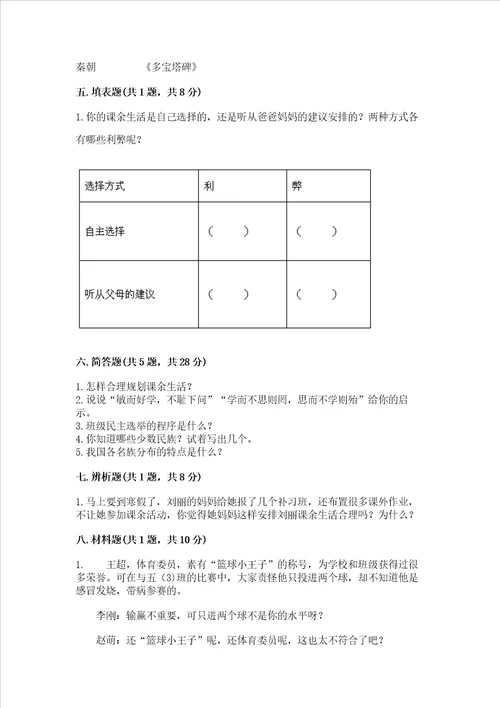 秦朝　　《多宝塔碑》

五. 填表题(共 1 题，共 8 分)

1. 你的课余生活是自己选择的，还是听从爸爸妈妈的建议安排的？两种方式各有哪些利弊呢？

| 选择方式 | 利 | 弊 |
|---|---|---|
| 自主选择 | （　） | （　） |
| 听从父母的建议 | （　） | （　） |

六. 简答题(共 5 题，共 28 分)

1. 怎样合理规划课余生活？
2. 说说“敏而好学，不耻下问”“学而不思则罔，思而不学则殆”给你的启示。
3. 班级民主选举的程序是什么？
4. 你知道哪些少数民族？试着写出几个。
5. 我国各名族分布的特点是什么？

七. 辨析题(共 1 题，共 8 分)

1. 马上要到寒假了，刘丽的妈妈给她报了几个补习班，还布置很多课外作业，不让她参加课余活动，你觉得她妈妈这样安排刘丽课余生活合理吗？为什么？

八. 材料题(共 1 题，共 10 分)

1. 　王超，体育委员，素有“篮球小王子”的称号，为学校和班级获得过很多荣誉。可在与五（3）班的比赛中，大家责怪他只投进两个球，却不知道他是感冒发烧，带病参赛的。

李刚：输赢不重要，可只进两个球不是你的水平呀？

赵萌：还“篮球小王子”呢，还体育委员呢，这也太不符合了吧？